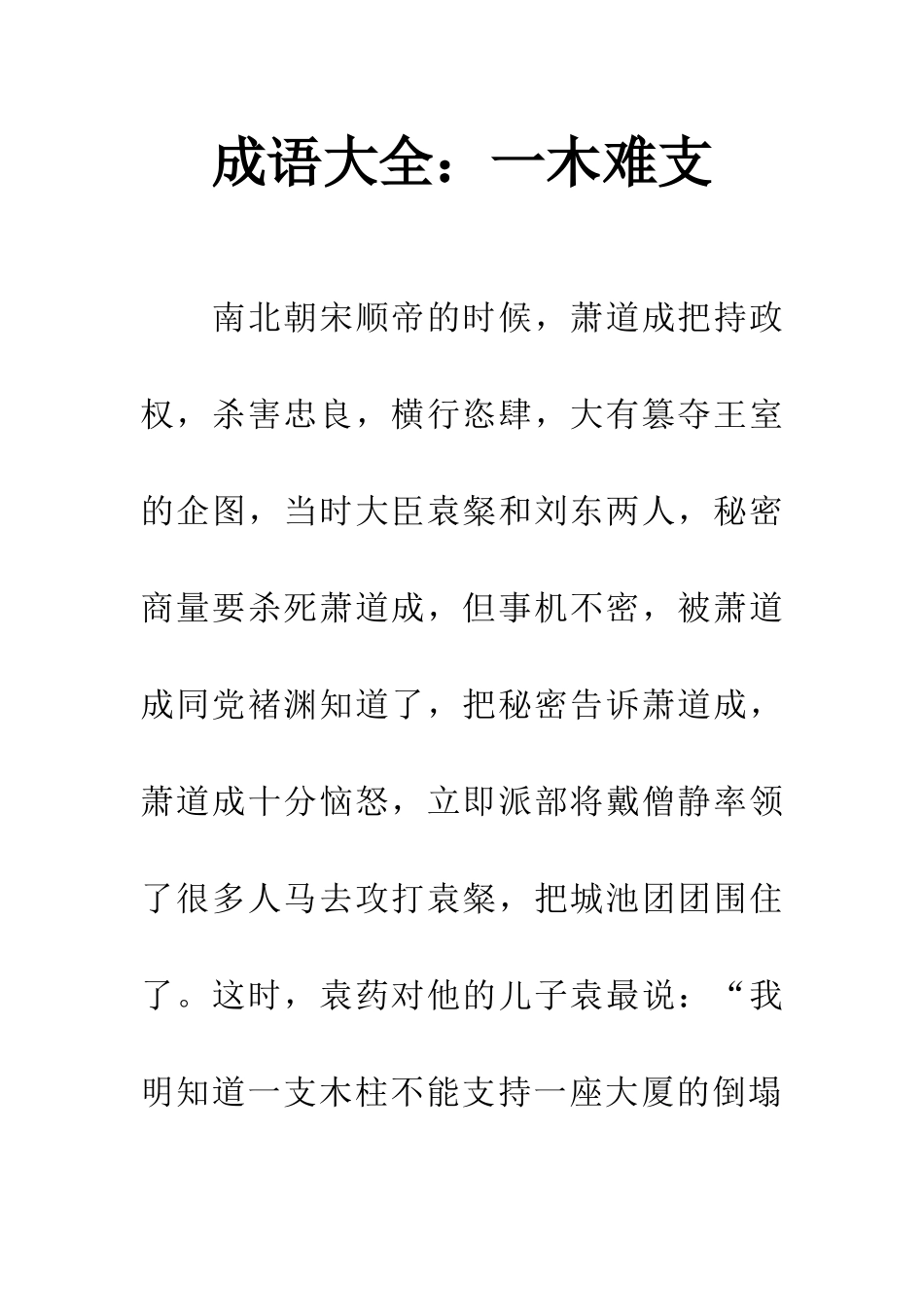 成语大全：一木难支

南北朝宋顺帝的时候，萧道成把持政权，杀害忠良，横行恣肆，大有篡夺王室的企图，当时大臣袁粲和刘东两人，秘密商量要杀死萧道成，但事机不密，被萧道成同党褚渊知道了，把秘密告诉萧道成，萧道成十分恼怒，立即派部将戴僧静率领了很多人马去攻打袁粲，把城池团团围住了。这时，袁药对他的儿子袁最说：“我明知道一支木柱不能支持一座大厦的倒塌